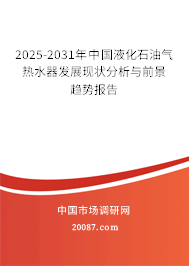 2025-2031年中国液化石油气热水器发展现状分析与前景趋势报告

中国市场调研网

20087.com